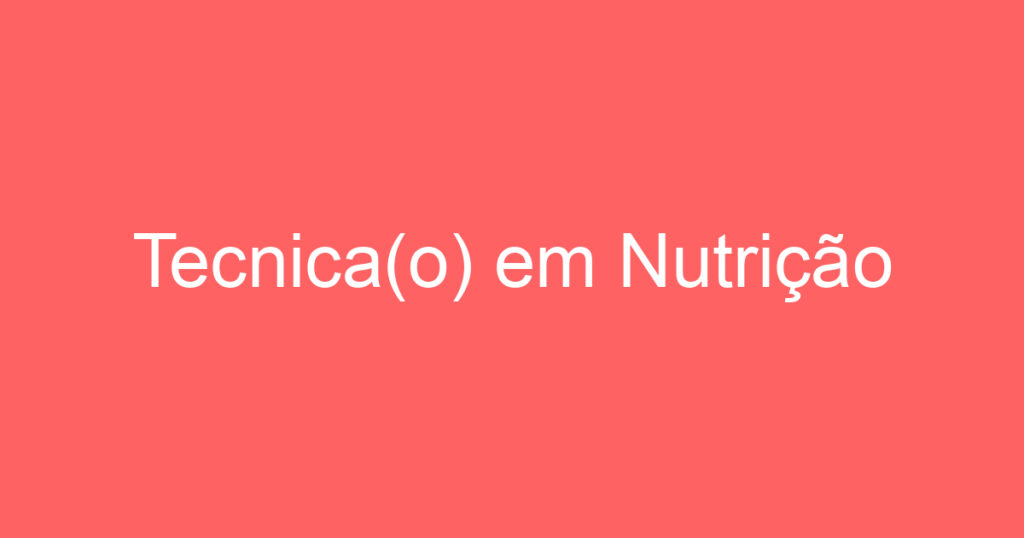 Tecnica(o) em Nutrição